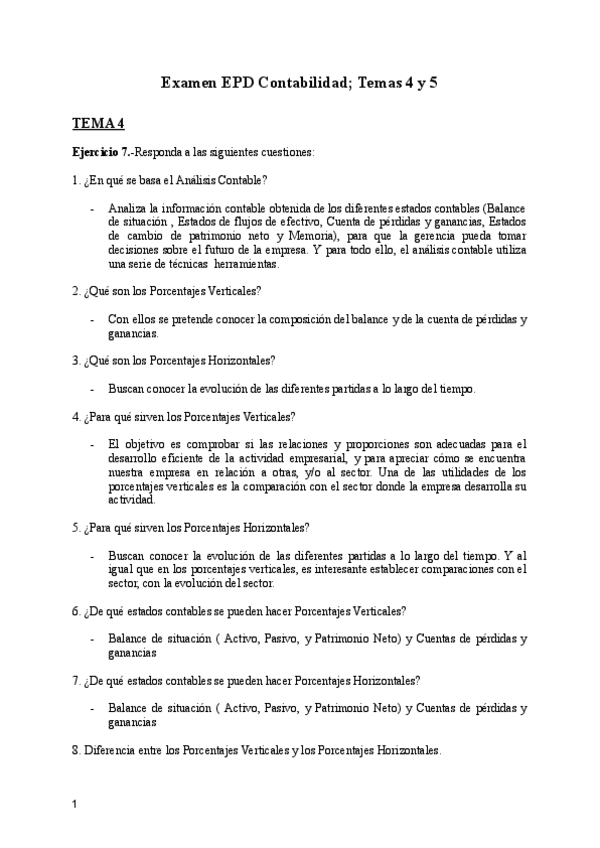 Examen EPD Contabilidad; Temas 4 y 5

TEMA 4

Ejercicio 7.-Responda a las siguientes cuestiones:

1. ¿En qué se basa el Análisis Contable?

- Analiza la información contable obtenida de los diferentes estados contables (Balance de situación , Estados de flujos de efectivo, Cuenta de pérdidas y ganancias, Estados de cambio de patrimonio neto y Memoria), para que la gerencia pueda tomar decisiones sobre el futuro de la empresa. Y para todo ello, el análisis contable utiliza una serie de técnicas herramientas.

2. ¿Qué son los Porcentajes Verticales?

- Con ellos se pretende conocer la composición del balance y de la cuenta de pérdidas y ganancias.

3. ¿Qué son los Porcentajes Horizontales?

- Buscan conocer la evolución de las diferentes partidas a lo largo del tiempo.

4. ¿Para qué sirven los Porcentajes Verticales?

- El objetivo es comprobar si las relaciones y proporciones son adecuadas para el desarrollo eficiente de la actividad empresarial, y para apreciar cómo se encuentra nuestra empresa en relación a otras, y/o al sector. Una de las utilidades de los porcentajes verticales es la comparación con el sector donde la empresa desarrolla su actividad.

5. ¿Para qué sirven los Porcentajes Horizontales?

- Buscan conocer la evolución de las diferentes partidas a lo largo del tiempo. Y al igual que en los porcentajes verticales, es interesante establecer comparaciones con el sector, con la evolución del sector.

6. ¿De qué estados contables se pueden hacer Porcentajes Verticales?

- Balance de situación ( Activo, Pasivo, y Patrimonio Neto) y Cuentas de pérdidas y ganancias

7. ¿De qué estados contables se pueden hacer Porcentajes Horizontales?

- Balance de situación ( Activo, Pasivo, y Patrimonio Neto) y Cuentas de pérdidas y ganancias

8. Diferencia entre los Porcentajes Verticales y los Porcentajes Horizontales.

1